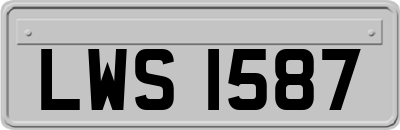 LWS 1587